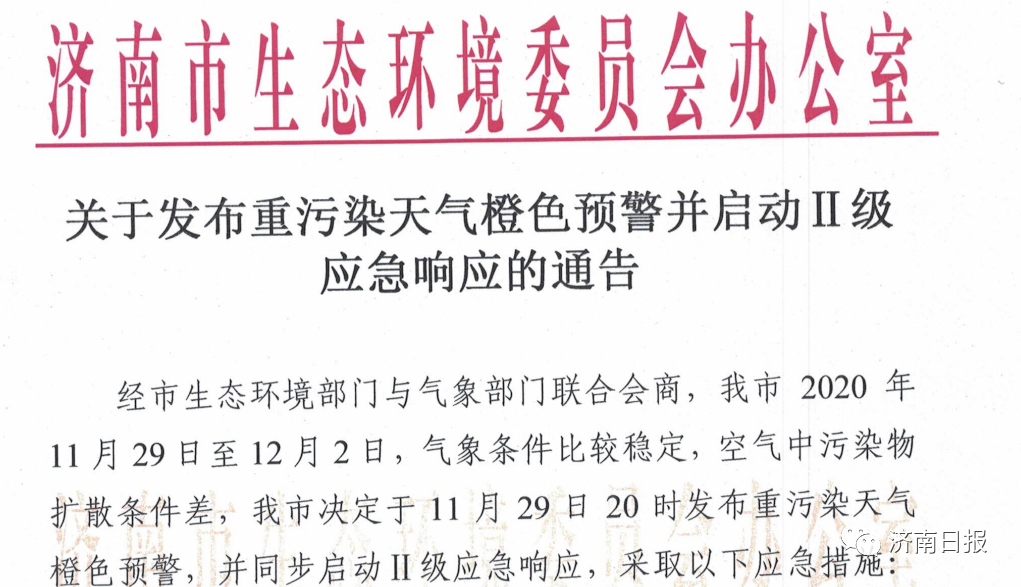 济南市生态环境委员会办公室

关于发布重污染天气橙色预警并启动II级应急响应的通告

经市生态环境部门与气象部门联合会商，我市2020年11月29日至12月2日，气象条件比较稳定，空气中污染物扩散条件差，我市决定于11月29日20时发布重污染天气橙色预警，并同步启动II级应急响应，采取以下应急措施：

济南日报